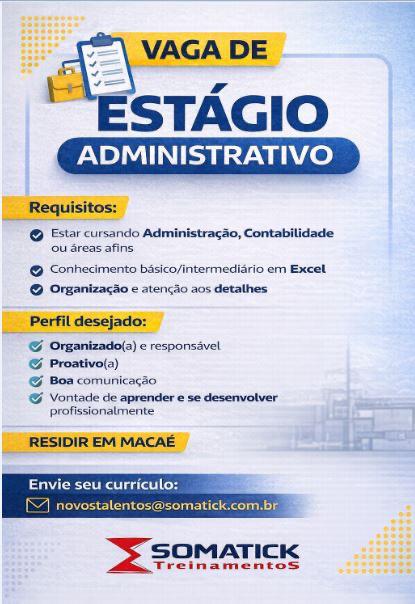 VAGA DE
ESTÁGIO
ADMINISTRATIVO

Requisitos:

Estar cursando Administração, Contabilidade ou áreas afins

Conhecimento básico/intermediário em Excel

Organização e atenção aos detalhes

Perfil desejado:

Organizado(a) e responsável

Proativo(a)

Boa comunicação

Vontade de aprender e se desenvolver profissionalmente

RESIDIR EM MACAÉ

Envie seu currículo:

novostalentos@somatick.com.br

SOMATICK
TreinamentoS